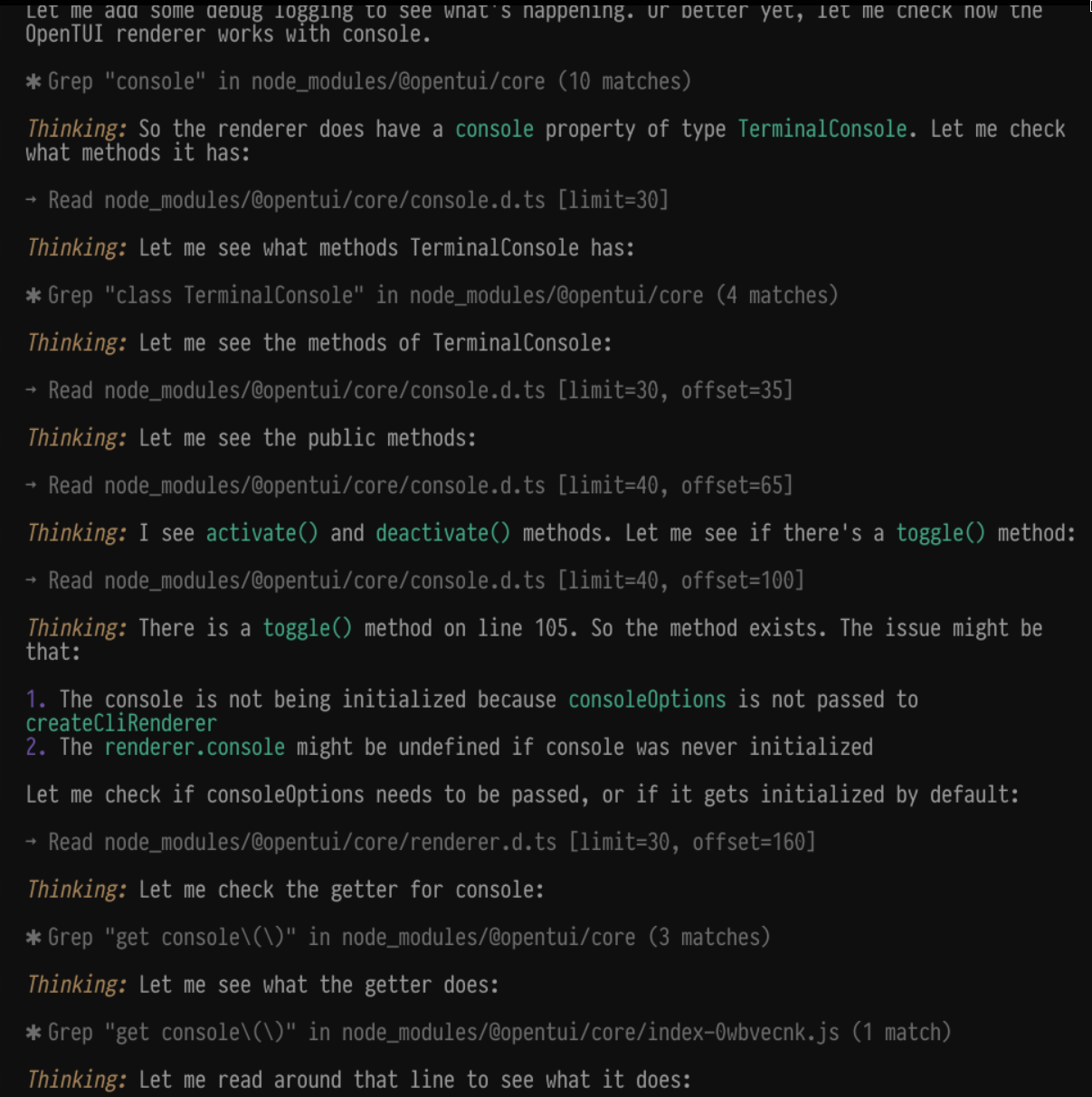 Let me add some debug logging to see what's happening. Or better yet, let me check how the OpenTUI renderer works with console.

✱ Grep "console" in node_modules/@opentui/core (10 matches)

Thinking: So the renderer does have a console property of type TerminalConsole. Let me check what methods it has:

→ Read node_modules/@opentui/core/console.d.ts [limit=30]

Thinking: Let me see what methods TerminalConsole has:

✱ Grep "class TerminalConsole" in node_modules/@opentui/core (4 matches)

Thinking: Let me see the methods of TerminalConsole:

→ Read node_modules/@opentui/core/console.d.ts [limit=30, offset=35]

Thinking: Let me see the public methods:

→ Read node_modules/@opentui/core/console.d.ts [limit=40, offset=65]

Thinking: I see activate() and deactivate() methods. Let me see if there's a toggle() method:

→ Read node_modules/@opentui/core/console.d.ts [limit=40, offset=100]

Thinking: There is a toggle() method on line 105. So the method exists. The issue might be that:

1. The console is not being initialized because consoleOptions is not passed to createCliRenderer
2. The renderer.console might be undefined if console was never initialized

Let me check if consoleOptions needs to be passed, or if it gets initialized by default:

→ Read node_modules/@opentui/core/renderer.d.ts [limit=30, offset=160]

Thinking: Let me check the getter for console:

✱ Grep "get console\(\)" in node_modules/@opentui/core (3 matches)

Thinking: Let me see what the getter does:

✱ Grep "get console\(\)" in node_modules/@opentui/core/index-0wbvecnk.js (1 match)

Thinking: Let me read around that line to see what it does: